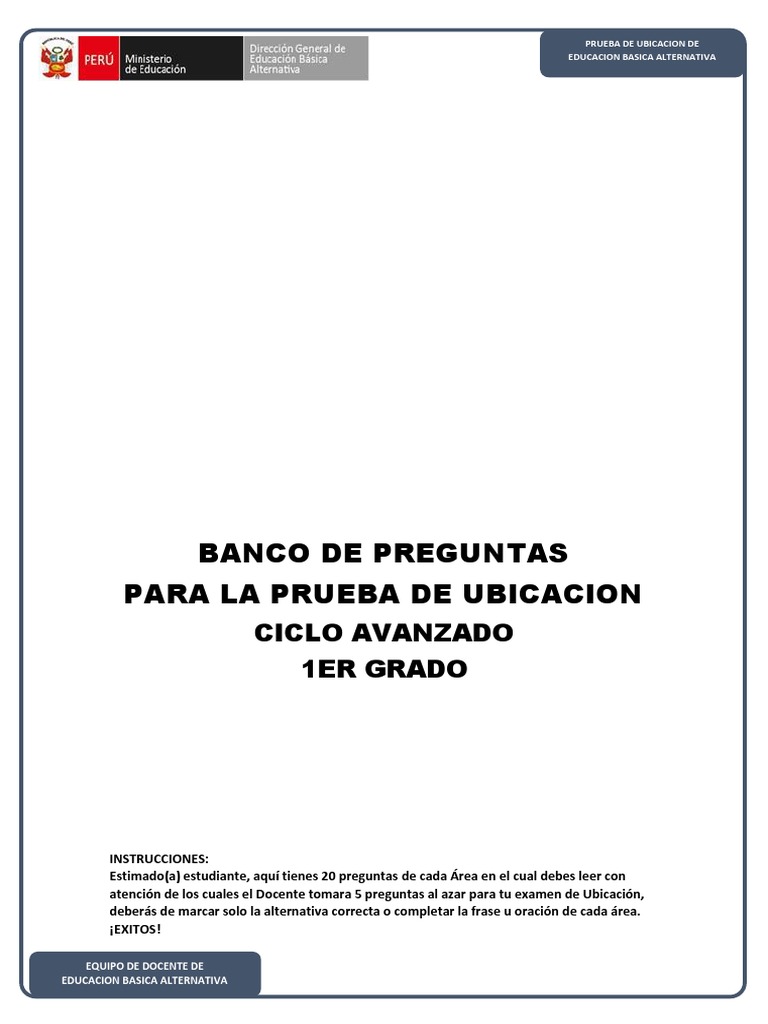 PERÚ Ministerio de Educación Dirección General de Educación Básica Alternativa

PRUEBA DE UBICACION DE
EDUCACION BASICA ALTERNATIVA

BANCO DE PREGUNTAS
PARA LA PRUEBA DE UBICACION
CICLO AVANZADO
1ER GRADO

INSTRUCCIONES:
Estimado(a) estudiante, aquí tienes 20 preguntas de cada Área en el cual debes leer con atención de los cuales el Docente tomara 5 preguntas al azar para tu examen de Ubicación, deberás de marcar solo la alternativa correcta o completar la frase u oración de cada área.
¡EXITOS!

EQUIPO DE DOCENTE DE
EDUCACION BASICA ALTERNATIVA